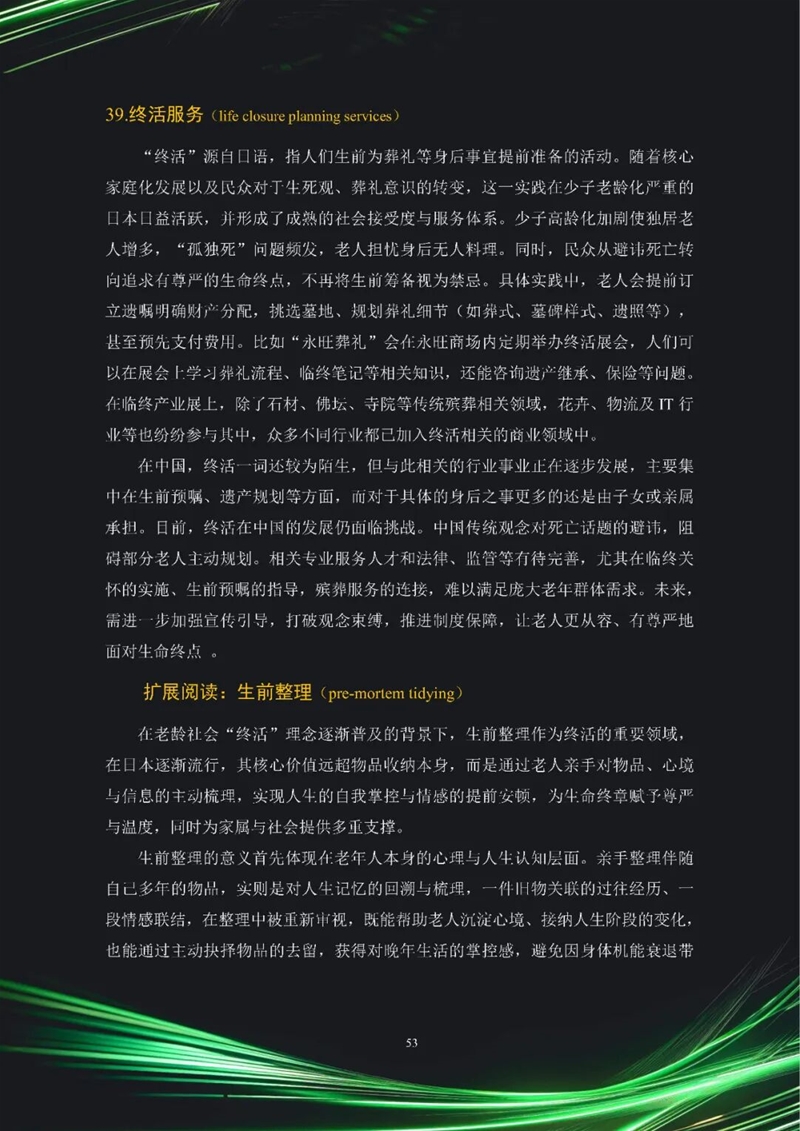 39.终活服务（life closure planning services）

“终活”源自日语，指人们生前为葬礼等身后事宜提前准备的活动。随着核心家庭化发展以及民众对于生死观、葬礼意识的转变，这一实践在少子老龄化严重的日本日益活跃，并形成了成熟的社会接受度与服务体系。少子高龄化加剧使独居老人增多，“孤独死”问题频发，老人担忧身后无人料理。同时，民众从避讳死亡转向追求有尊严的生命终点，不再将生前筹备视为禁忌。具体实践中，老人会提前订立遗嘱明确财产分配，挑选墓地、规划葬礼细节（如葬式、墓碑样式、遗照等），甚至预先支付费用。比如“永旺葬礼”会在永旺商场内定期举办终活展会，人们可以在展会上学习葬礼流程、临终笔记等相关知识，还能咨询遗产继承、保险等问题。在临终产业展上，除了石材、佛坛、寺院等传统殡葬相关领域，花卉、物流及 IT 行业等也纷纷参与其中，众多不同行业都已加入终活相关的商业领域中。

在中国，终活一词还较为陌生，但与此相关的行业事业正在逐步发展，主要集中在生前预嘱、遗产规划等方面，而对于具体的身后之事更多的还是由子女或亲属承担。目前，终活在中国的发展仍面临挑战。中国传统观念对死亡话题的避讳，阻碍部分老人主动规划。相关专业服务人才和法律、监管等有待完善，尤其在临终关怀的实施、生前预嘱的指导，殡葬服务的连接，难以满足庞大老年群体需求。未来，需进一步加强宣传引导，打破观念束缚，推进制度保障，让老人更从容、有尊严地面对生命终点 。

扩展阅读：生前整理（pre-mortem tidying）

在老龄社会“终活”理念逐渐普及的背景下，生前整理作为终活的重要领域，在日本逐渐流行，其核心价值远超物品收纳本身，而是通过老人亲手对物品、心境与信息的主动梳理，实现人生的自我掌控与情感的提前安顿，为生命终章赋予尊严与温度，同时为家属与社会提供多重支撑。

生前整理的意义首先体现在老年人本身的心理与人生认知层面。亲手整理伴随自己多年的物品，实则是对人生记忆的回溯与梳理，一件旧物关联的过往经历、一段情感联结，在整理中被重新审视，既能帮助老人沉淀心境、接纳人生阶段的变化，也能通过主动抉择物品的去留，获得对晚年生活的掌控感，避免因身体机能衰退带

53